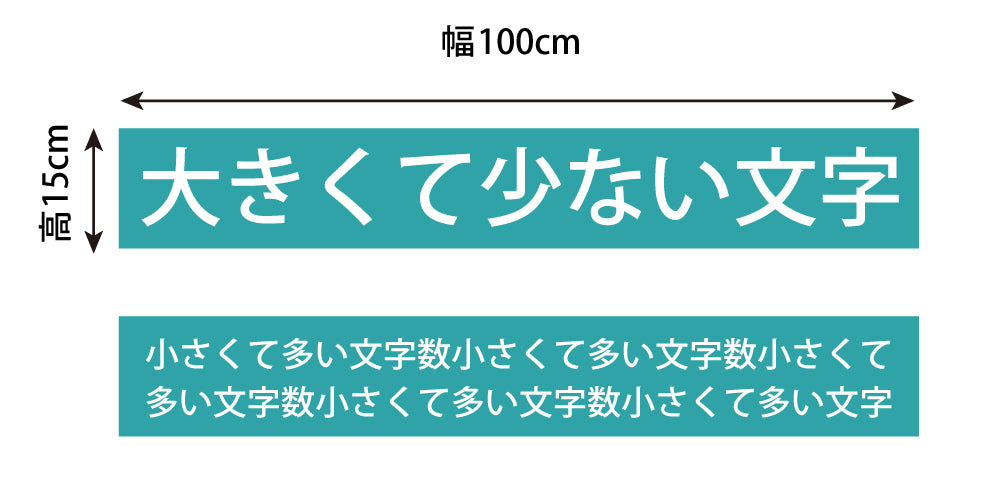 幅100cm

高15cm

大きくて少ない文字

小さくて多い文字数小さくて多い文字数小さくて多い文字数小さくて多い文字数小さくて多い文字